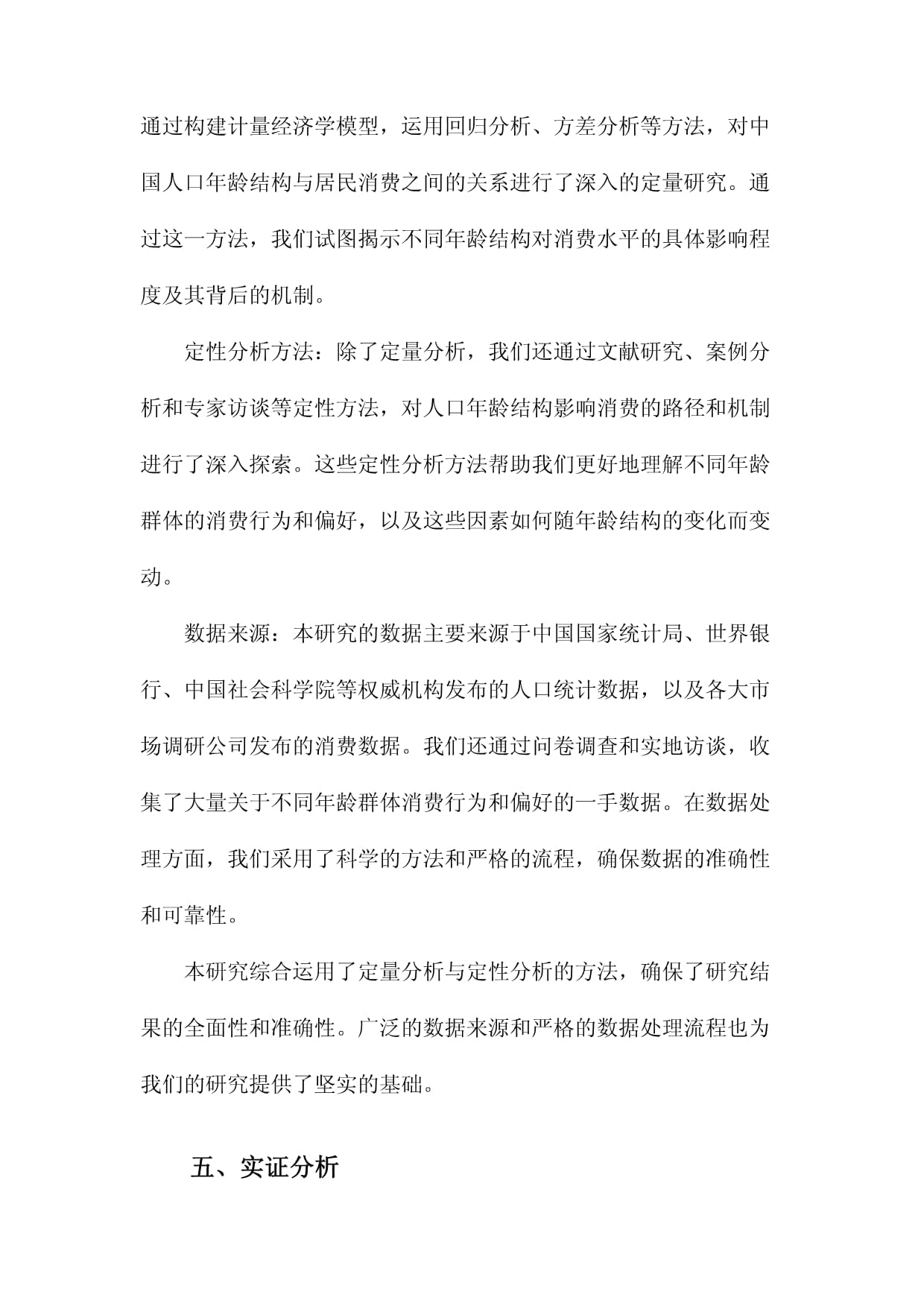 通过构建计量经济学模型，运用回归分析、方差分析等方法，对中国人口年龄结构与居民消费之间的关系进行了深入的定量研究。通过这一方法，我们试图揭示不同年龄结构对消费水平的具体影响程度及其背后的机制。

定性分析方法：除了定量分析，我们还通过文献研究、案例分析和专家访谈等定性方法，对人口年龄结构影响消费的路径和机制进行了深入探索。这些定性分析方法帮助我们更好地理解不同年龄群体的消费行为和偏好，以及这些因素如何随年龄结构的变化而变动。

数据来源：本研究的数据主要来源于中国国家统计局、世界银行、中国社会科学院等权威机构发布的人口统计数据，以及各大市场调研公司发布的消费数据。我们还通过问卷调查和实地访谈，收集了大量关于不同年龄群体消费行为和偏好的一手数据。在数据处理方面，我们采用了科学的方法和严格的流程，确保数据的准确性和可靠性。

本研究综合运用了定量分析与定性分析的方法，确保了研究结果的全面性和准确性。广泛的数据来源和严格的数据处理流程也为我们的研究提供了坚实的基础。

五、实证分析